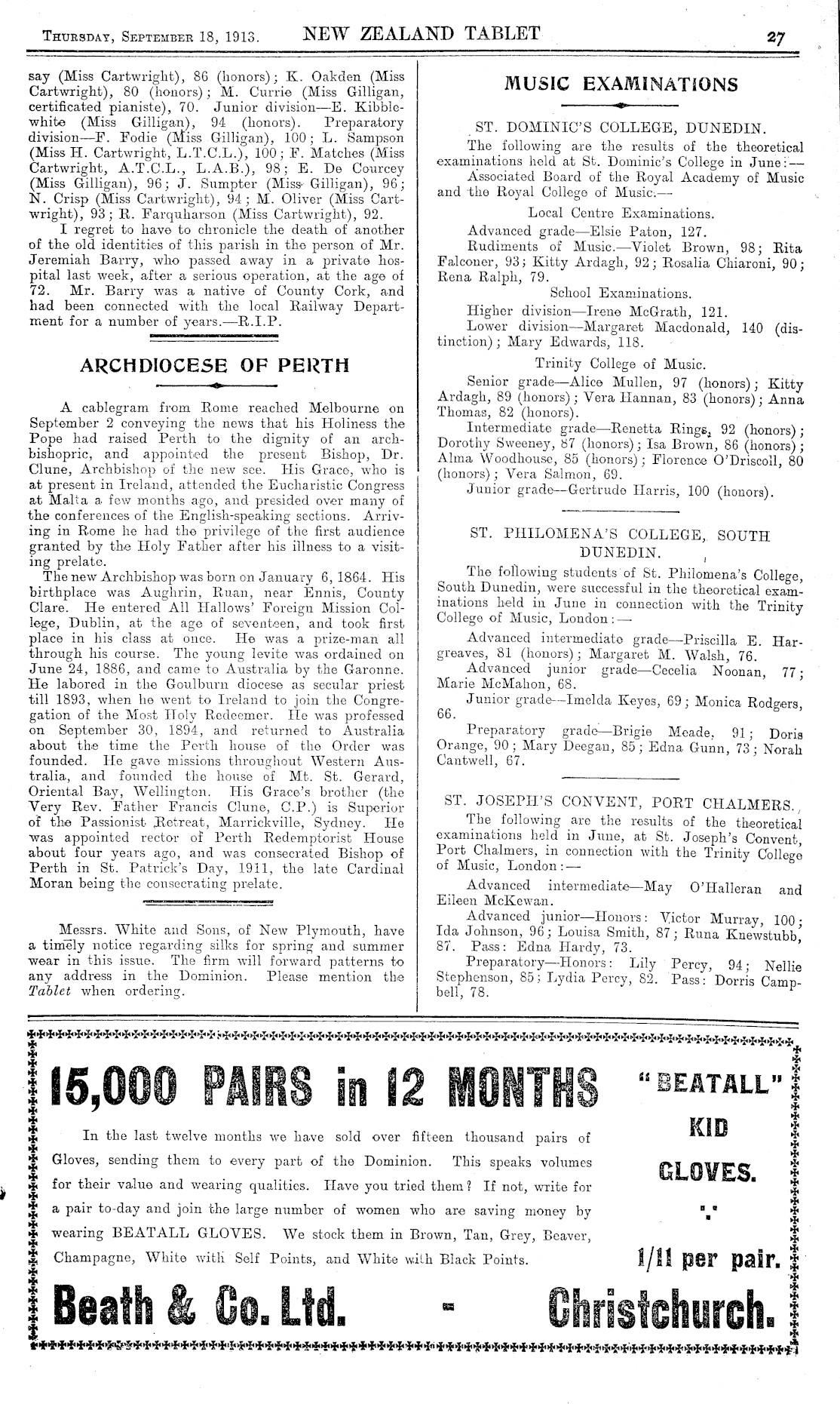 THURSDAY, SEPTEMBER 18, 1913. NEW ZEALAND TABLET 27

say (Miss Cartwright), 86 (honors); K. Oakden (Miss Cartwright), 80 (honors); M. Currie (Miss Gilligan, certificated pianiste), 70. Junior division—E. Kibblewhite (Miss Gilligan), 94 (honors). Preparatory division—F. Fodie (Miss Gilligan), 100; L. Sampson (Miss H. Cartwright, L.T.C.L.), 100; F. Matches (Miss Cartwright, A.T.C.L., L.A.B.), 98; E. De Courcey (Miss Gilligan), 96; J. Sumpter (Miss Gilligan), 96; N. Crisp (Miss Cartwright), 94; M. Oliver (Miss Cartwright), 93; R. Farquharson (Miss Cartwright), 92.

I regret to have to chronicle the death of another of the old identities of this parish in the person of Mr. Jeremiah Barry, who passed away in a private hospital last week, after a serious operation, at the age of 72. Mr. Barry was a native of County Cork, and had been connected with the local Railway Department for a number of years.—R.I.P.

ARCHDIOCESE OF PERTH

A cablegram from Rome reached Melbourne on September 2 conveying the news that his Holiness the Pope had raised Perth to the dignity of an archbishopric, and appointed the present Bishop, Dr. Clune, Archbishop of the new see. His Grace, who is at present in Ireland, attended the Eucharistic Congress at Malta a few months ago, and presided over many of the conferences of the English-speaking sections. Arriving in Rome he had the privilege of the first audience granted by the Holy Father after his illness to a visiting prelate.

The new Archbishop was born on January 6, 1864. His birthplace was Aughrin, Ruan, near Ennis, County Clare. He entered All Hallows' Foreign Mission College, Dublin, at the age of seventeen, and took first place in his class at once. He was a prize-man all through his course. The young levite was ordained on June 24, 1886, and came to Australia by the Garonne. He labored in the Goulburn diocese as secular priest till 1893, when he went to Ireland to join the Congregation of the Most Holy Redeemer. He was professed on September 30, 1894, and returned to Australia about the time the Perth house of the Order was founded. He gave missions throughout Western Australia, and founded the house of Mt. St. Gerard, Oriental Bay, Wellington. His Grace's brother (the Very Rev. Father Francis Clune, C.P.) is Superior of the Passionist Retreat, Marrickville, Sydney. He was appointed rector of Perth Redemptorist House about four years ago, and was consecrated Bishop of Perth in St. Patrick's Day, 1911, the late Cardinal Moran being the consecrating prelate.

Messrs. White and Sons, of New Plymouth, have a timely notice regarding silks for spring and summer wear in this issue. The firm will forward patterns to any address in the Dominion. Please mention the Tablet when ordering.

MUSIC EXAMINATIONS

ST. DOMINIC'S COLLEGE, DUNEDIN.

The following are the results of the theoretical examinations held at St. Dominic's College in June:—

Associated Board of the Royal Academy of Music and the Royal College of Music.—

Local Centre Examinations.

Advanced grade—Elsie Paton, 127.

Rudiments of Music.—Violet Brown, 98; Rita Falconer, 93; Kitty Ardagh, 92; Rosalia Chiaroni, 90; Rena Ralph, 79.

School Examinations.

Higher division—Irene McGrath, 121.

Lower division—Margaret Macdonald, 140 (distinction); Mary Edwards, 118.

Trinity College of Music.

Senior grade—Alice Mullen, 97 (honors); Kitty Ardagh, 89 (honors); Vera Hannan, 83 (honors); Anna Thomas, 82 (honors).

Intermediate grade—Renetta Rings, 92 (honors); Dorothy Sweeney, 87 (honors); Isa Brown, 86 (honors); Alma Woodhouse, 85 (honors); Florence O'Driscoll, 80 (honors); Vera Salmon, 69.

Junior grade—Gertrude Harris, 100 (honors).

ST. PHILOMENA'S COLLEGE, SOUTH DUNEDIN.

The following students of St. Philomena's College, South Dunedin, were successful in the theoretical examinations held in June in connection with the Trinity College of Music, London:—

Advanced intermediate grade—Priscilla E. Hargreaves, 81 (honors); Margaret M. Walsh, 76.

Advanced junior grade—Cecelia Noonan, 77; Marie McMahon, 68.

Junior grade—Imelda Keyes, 69; Monica Rodgers, 66.

Preparatory grade—Brigie Meade, 91; Doris Orange, 90; Mary Deegan, 85; Edna Gunn, 73; Norah Cantwell, 67.

ST. JOSEPH'S CONVENT, PORT CHALMERS.

The following are the results of the theoretical examinations held in June, at St. Joseph's Convent, Port Chalmers, in connection with the Trinity College of Music, London:—

Advanced intermediate—May O'Halleran and Eileen McKewan.

Advanced junior—Honors: Victor Murray, 100; Ida Johnson, 96; Louisa Smith, 87; Runa Knewstubb, 87. Pass: Edna Hardy, 73.

Preparatory—Honors: Lily Percy, 94; Nellie Stephenson, 85; Lydia Percy, 82. Pass: Dorris Campbell, 78.

15,000 PAIRS in 12 MONTHS

In the last twelve months we have sold over fifteen thousand pairs of Gloves, sending them to every part of the Dominion. This speaks volumes for their value and wearing qualities. Have you tried them? If not, write for a pair to-day and join the large number of women who are saving money by wearing BEATALL GLOVES. We stock them in Brown, Tan, Grey, Beaver, Champagne, White with Self Points, and White with Black Points.

"BEATALL" KID GLOVES.

1/11 per pair.

Beath & Co. Ltd. - Christchurch.